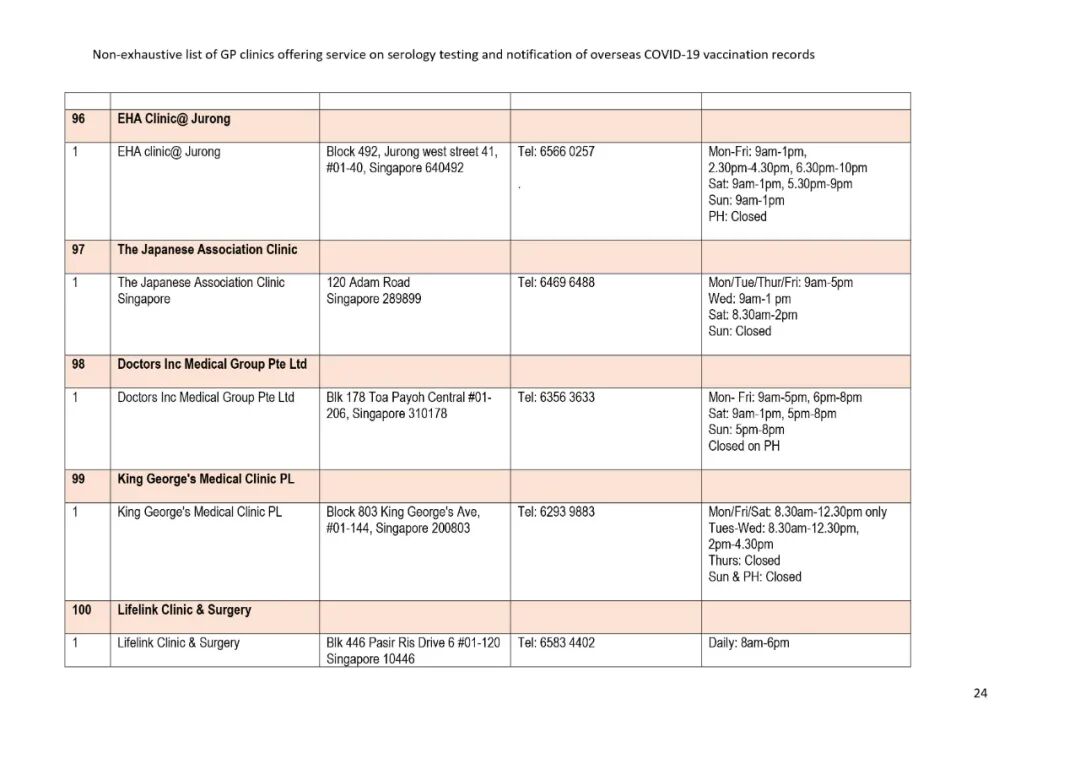 Non-exhaustive list of GP clinics offering service on serology testing and notification of overseas COVID-19 vaccination records

| | | | | |
|---|---|---|---|---|
| 96 | EHA Clinic@ Jurong | | | |
| 1 | EHA clinic@ Jurong | Block 492, Jurong west street 41, #01-40, Singapore 640492 | Tel: 6566 0257 . | Mon-Fri: 9am-1pm, 2.30pm-4.30pm, 6.30pm-10pm Sat: 9am-1pm, 5.30pm-9pm Sun: 9am-1pm PH: Closed |
| 97 | The Japanese Association Clinic | | | |
| 1 | The Japanese Association Clinic Singapore | 120 Adam Road Singapore 289899 | Tel: 6469 6488 | Mon/Tue/Thur/Fri: 9am-5pm Wed: 9am-1 pm Sat: 8.30am-2pm Sun: Closed |
| 98 | Doctors Inc Medical Group Pte Ltd | | | |
| 1 | Doctors Inc Medical Group Pte Ltd | Blk 178 Toa Payoh Central #01-206, Singapore 310178 | Tel: 6356 3633 | Mon- Fri: 9am-5pm, 6pm-8pm Sat: 9am-1pm, 5pm-8pm Sun: 5pm-8pm Closed on PH |
| 99 | King George's Medical Clinic PL | | | |
| 1 | King George's Medical Clinic PL | Block 803 King George's Ave, #01-144, Singapore 200803 | Tel: 6293 9883 | Mon/Fri/Sat: 8.30am-12.30pm only Tues-Wed: 8.30am-12.30pm, 2pm-4.30pm Thurs: Closed Sun & PH: Closed |
| 100 | Lifelink Clinic & Surgery | | | |
| 1 | Lifelink Clinic & Surgery | Blk 446 Pasir Ris Drive 6 #01-120 Singapore 10446 | Tel: 6583 4402 | Daily: 8am-6pm |

24